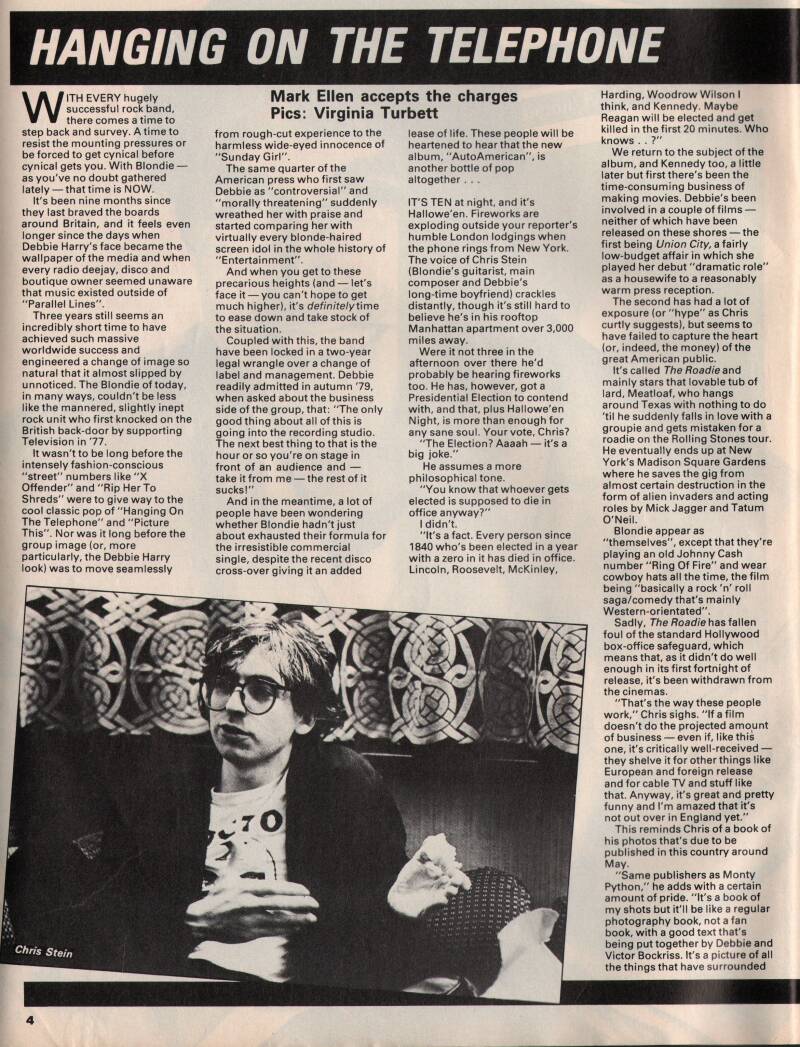 HANGING ON THE TELEPHONE

Mark Ellen accepts the charges
Pics: Virginia Turbett

WITH EVERY hugely successful rock band, there comes a time to step back and survey. A time to resist the mounting pressures or be forced to get cynical before cynical gets you. With Blondie — as you've no doubt gathered lately — that time is NOW.

It's been nine months since they last braved the boards around Britain, and it feels even longer since the days when Debbie Harry's face became the wallpaper of the media and when every radio deejay, disco and boutique owner seemed unaware that music existed outside of "Parallel Lines".

Three years still seems an incredibly short time to have achieved such massive worldwide success and engineered a change of image so natural that it almost slipped by unnoticed. The Blondie of today, in many ways, couldn't be less like the mannered, slightly inept rock unit who first knocked on the British back-door by supporting Television in '77.

It wasn't to be long before the intensely fashion-conscious "street" numbers like "X Offender" and "Rip Her To Shreds" were to give way to the cool classic pop of "Hanging On The Telephone" and "Picture This". Nor was it long before the group image (or, more particularly, the Debbie Harry look) was to move seamlessly from rough-cut experience to the harmless wide-eyed innocence of "Sunday Girl".

The same quarter of the American press who first saw Debbie as "controversial" and "morally threatening" suddenly wreathed her with praise and started comparing her with virtually every blonde-haired screen idol in the whole history of "Entertainment".

And when you get to these precarious heights (and — let's face it — you can't hope to get much higher), it's definitely time to ease down and take stock of the situation.

Coupled with this, the band have been locked in a two-year legal wrangle over a change of label and management. Debbie readily admitted in autumn '79, when asked about the business side of the group, that: "The only good thing about all of this is going into the recording studio. The next best thing to that is the hour or so you're on stage in front of an audience and — take it from me — the rest of it sucks!"

And in the meantime, a lot of people have been wondering whether Blondie hadn't just about exhausted their formula for the irresistible commercial single, despite the recent disco cross-over giving it an added lease of life. These people will be heartened to hear that the new album, "AutoAmerican", is another bottle of pop altogether . . .

IT'S TEN at night, and it's Hallowe'en. Fireworks are exploding outside your reporter's humble London lodgings when the phone rings from New York. The voice of Chris Stein (Blondie's guitarist, main composer and Debbie's long-time boyfriend) crackles distantly, though it's still hard to believe he's in his rooftop Manhattan apartment over 3,000 miles away.

Were it not three in the afternoon over there he'd probably be hearing fireworks too. He has, however, got a Presidential Election to contend with, and that, plus Hallowe'en Night, is more than enough for any sane soul. Your vote, Chris?

"The Election? Aaaah — it's a big joke."

He assumes a more philosophical tone.

"You know that whoever gets elected is supposed to die in office anyway?"

I didn't.

"It's a fact. Every person since 1840 who's been elected in a year with a zero in it has died in office. Lincoln, Roosevelt, McKinley, Harding, Woodrow Wilson I think, and Kennedy. Maybe Reagan will be elected and get killed in the first 20 minutes. Who knows . . ?"

We return to the subject of the album, and Kennedy too, a little later but first there's been the time-consuming business of making movies. Debbie's been involved in a couple of films — neither of which have been released on these shores — the first being Union City, a fairly low-budget affair in which she played her debut "dramatic role" as a housewife to a reasonably warm press reception.

The second has had a lot of exposure (or "hype" as Chris curtly suggests), but seems to have failed to capture the heart (or, indeed, the money) of the great American public.

It's called The Roadie and mainly stars that lovable tub of lard, Meatloaf, who hangs around Texas with nothing to do 'til he suddenly falls in love with a groupie and gets mistaken for a roadie on the Rolling Stones tour. He eventually ends up at New York's Madison Square Gardens where he saves the gig from almost certain destruction in the form of alien invaders and acting roles by Mick Jagger and Tatum O'Neil.

Blondie appear as "themselves", except that they're playing an old Johnny Cash number "Ring Of Fire" and wear cowboy hats all the time, the film being "basically a rock 'n' roll saga/comedy that's mainly Western-orientated".

Sadly, The Roadie has fallen foul of the standard Hollywood box-office safeguard, which means that, as it didn't do well enough in its first fortnight of release, it's been withdrawn from the cinemas.

"That's the way these people work," Chris sighs. "If a film doesn't do the projected amount of business — even if, like this one, it's critically well-received — they shelve it for other things like European and foreign release and for cable TV and stuff like that. Anyway, it's great and pretty funny and I'm amazed that it's not out over in England yet."

This reminds Chris of a book of his photos that's due to be published in this country around May.

"Same publishers as Monty Python," he adds with a certain amount of pride. "It's a book of my shots but it'll be like a regular photography book, not a fan book, with a good text that's being put together by Debbie and Victor Bockriss. It's a picture of all the things that have surrounded

Chris Stein

4